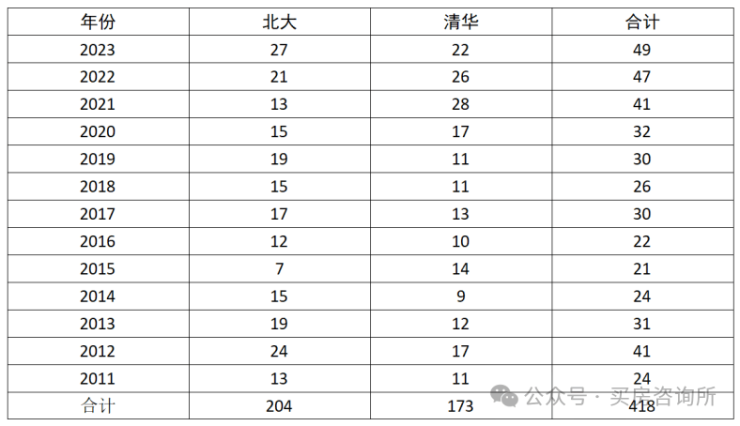 | 年份 | 北大 | 清华 | 合计 |
|---|---|---|---|
| 2023 | 27 | 22 | 49 |
| 2022 | 21 | 26 | 47 |
| 2021 | 13 | 28 | 41 |
| 2020 | 15 | 17 | 32 |
| 2019 | 19 | 11 | 30 |
| 2018 | 15 | 11 | 26 |
| 2017 | 17 | 13 | 30 |
| 2016 | 12 | 10 | 22 |
| 2015 | 7 | 14 | 21 |
| 2014 | 15 | 9 | 24 |
| 2013 | 19 | 12 | 31 |
| 2012 | 24 | 17 | 41 |
| 2011 | 13 | 11 | 24 |
| 合计 | 204 | 173 | 418 |

公众号 · 买房咨询所